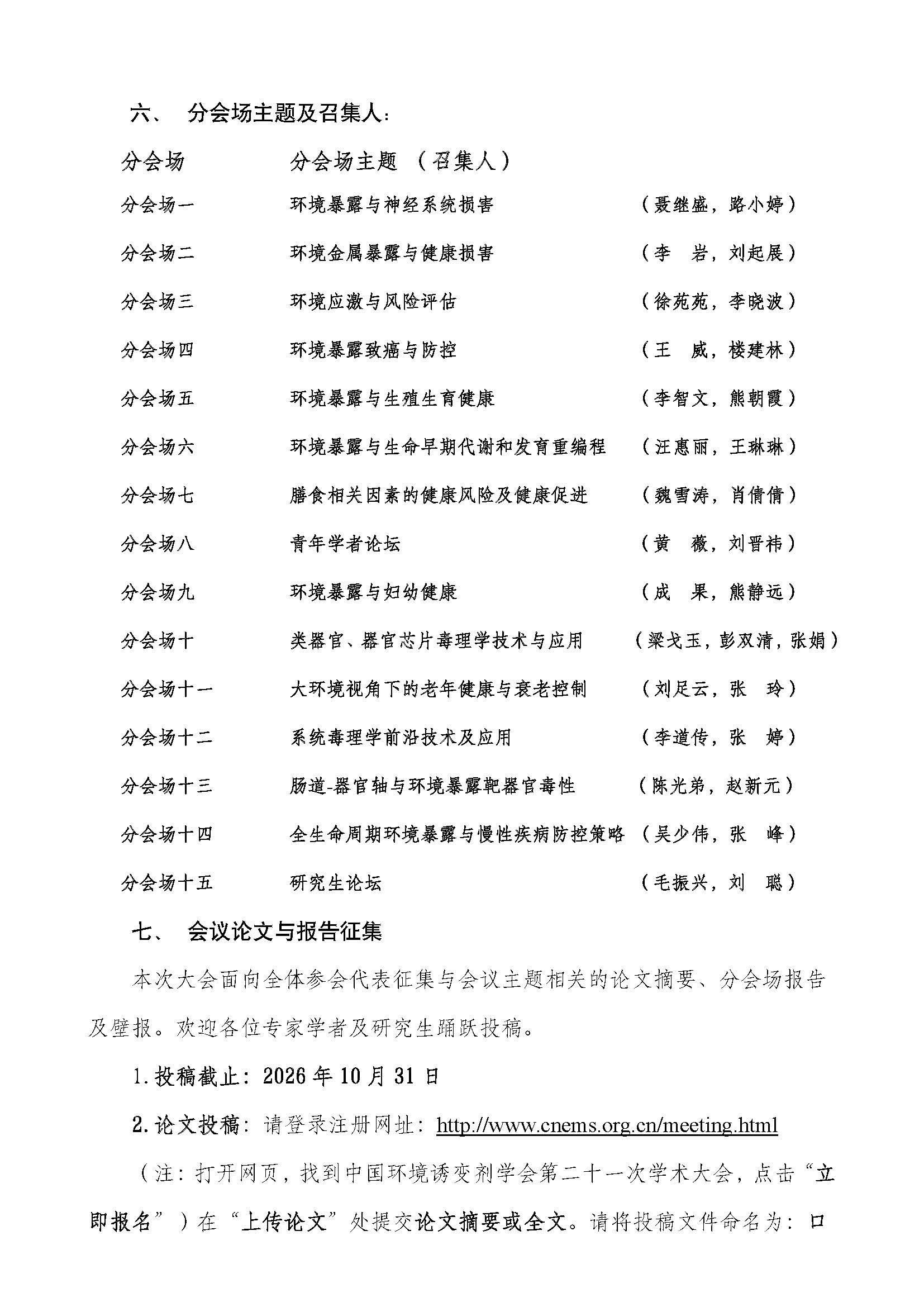 六、 分会场主题及召集人：

分会场 分会场主题 （召集人）

分会场一 环境暴露与神经系统损害 （聂继盛，路小婷）

分会场二 环境金属暴露与健康损害 （李 岩，刘起展）

分会场三 环境应激与风险评估 （徐苑苑，李晓波）

分会场四 环境暴露致癌与防控 （王 威，楼建林）

分会场五 环境暴露与生殖生育健康 （李智文，熊朝霞）

分会场六 环境暴露与生命早期代谢和发育重编程 （汪惠丽，王琳琳）

分会场七 膳食相关因素的健康风险及健康促进 （魏雪涛，肖倩倩）

分会场八 青年学者论坛 （黄 薇，刘晋祎）

分会场九 环境暴露与妇幼健康 （成 果，熊静远）

分会场十 类器官、器官芯片毒理学技术与应用 （梁戈玉，彭双清，张娟）

分会场十一 大环境视角下的老年健康与衰老控制 （刘足云，张 玲）

分会场十二 系统毒理学前沿技术及应用 （李道传，张 婷）

分会场十三 肠道-器官轴与环境暴露靶器官毒性 （陈光弟，赵新元）

分会场十四 全生命周期环境暴露与慢性疾病防控策略 （吴少伟，张 峰）

分会场十五 研究生论坛 （毛振兴，刘 聪）

七、 会议论文与报告征集

本次大会面向全体参会代表征集与会议主题相关的论文摘要、分会场报告及壁报。欢迎各位专家学者及研究生踊跃投稿。

1.投稿截止：2026年10月31日

2.论文投稿：请登录注册网址：http://www.cnems.org.cn/meeting.html

（注：打开网页，找到中国环境诱变剂学会第二十一次学术大会，点击“立即报名”）在“上传论文”处提交论文摘要或全文。请将投稿文件命名为：口